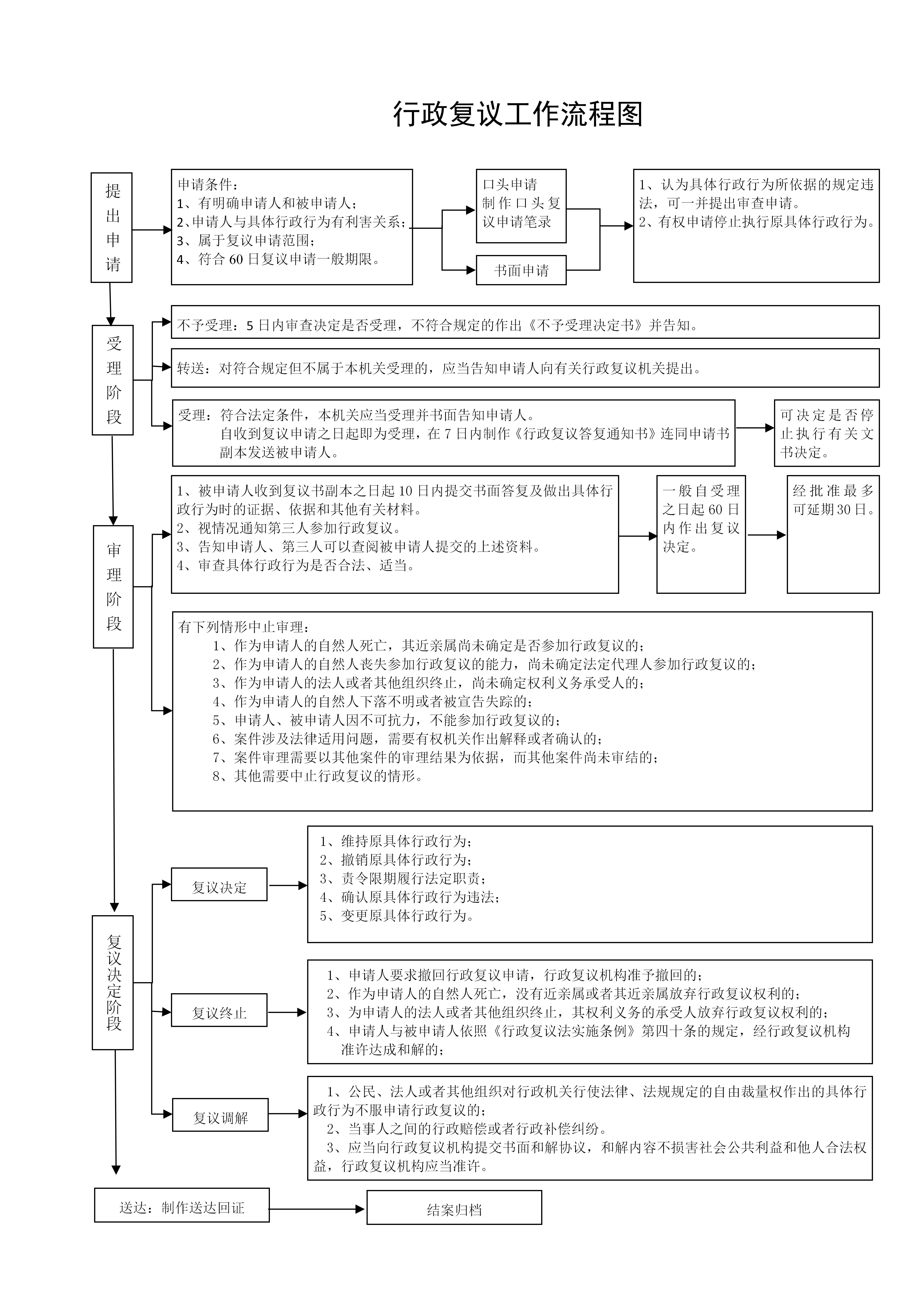 行政复议工作流程图

提出申请

申请条件：
1、有明确申请人和被申请人；
2、申请人与具体行政行为有利害关系；
3、属于复议申请范围；
4、符合 60 日复议申请一般期限。

口头申请
制作口头复议申请笔录

书面申请

1、认为具体行政行为所依据的规定违法，可一并提出审查申请。
2、有权申请停止执行原具体行政行为。

受理阶段

不予受理：5 日内审查决定是否受理，不符合规定的作出《不予受理决定书》并告知。

转送：对符合规定但不属于本机关受理的，应当告知申请人向有关行政复议机关提出。

受理：符合法定条件，本机关应当受理并书面告知申请人。
自收到复议申请之日起即为受理，在 7 日内制作《行政复议答复通知书》连同申请书副本发送被申请人。

可决定是否停止执行有关文书决定。

审理阶段

1、被申请人收到复议书副本之日起 10 日内提交书面答复及做出具体行政行为时的证据、依据和其他有关材料。
2、视情况通知第三人参加行政复议。
3、告知申请人、第三人可以查阅被申请人提交的上述资料。
4、审查具体行政行为是否合法、适当。

一般自受理之日起 60 日内作出复议决定。

经批准最多可延期30日。

有下列情形中止审理：
1、作为申请人的自然人死亡，其近亲属尚未确定是否参加行政复议的；
2、作为申请人的自然人丧失参加行政复议的能力，尚未确定法定代理人参加行政复议的；
3、作为申请人的法人或者其他组织终止，尚未确定权利义务承受人的；
4、作为申请人的自然人下落不明或者被宣告失踪的；
5、申请人、被申请人因不可抗力，不能参加行政复议的；
6、案件涉及法律适用问题，需要有权机关作出解释或者确认的；
7、案件审理需要以其他案件的审理结果为依据，而其他案件尚未审结的；
8、其他需要中止行政复议的情形。

复议决定阶段

复议决定

1、维持原具体行政行为；
2、撤销原具体行政行为；
3、责令限期履行法定职责；
4、确认原具体行政行为违法；
5、变更原具体行政行为。

复议终止

1、申请人要求撤回行政复议申请，行政复议机构准予撤回的；
2、作为申请人的自然人死亡，没有近亲属或者其近亲属放弃行政复议权利的；
3、为申请人的法人或者其他组织终止，其权利义务的承受人放弃行政复议权利的；
4、申请人与被申请人依照《行政复议法实施条例》第四十条的规定，经行政复议机构准许达成和解的；

复议调解

1、公民、法人或者其他组织对行政机关行使法律、法规规定的自由裁量权作出的具体行政行为不服申请行政复议的；
2、当事人之间的行政赔偿或者行政补偿纠纷。
3、应当向行政复议机构提交书面和解协议，和解内容不损害社会公共利益和他人合法权益，行政复议机构应当准许。

送达：制作送达回证

结案归档